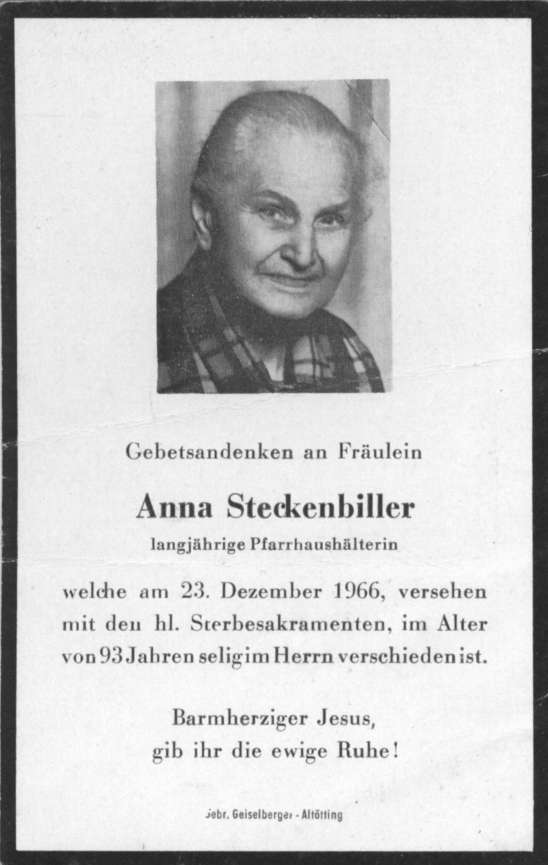 Gebetsandenken an Fräulein

Anna Steckenbiller
langjährige Pfarrhaushälterin

welche am 23. Dezember 1966, versehen mit den hl. Sterbesakramenten, im Alter von 93 Jahren selig im Herrn verschieden ist.

Barmherziger Jesus,
gib ihr die ewige Ruhe!

Gebr. Geiselberger - Altötting